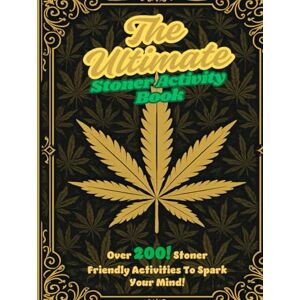 The Ultimate
Stoner Activity Book

Over 200! Stoner Friendly Activities To Spark Your Mind!